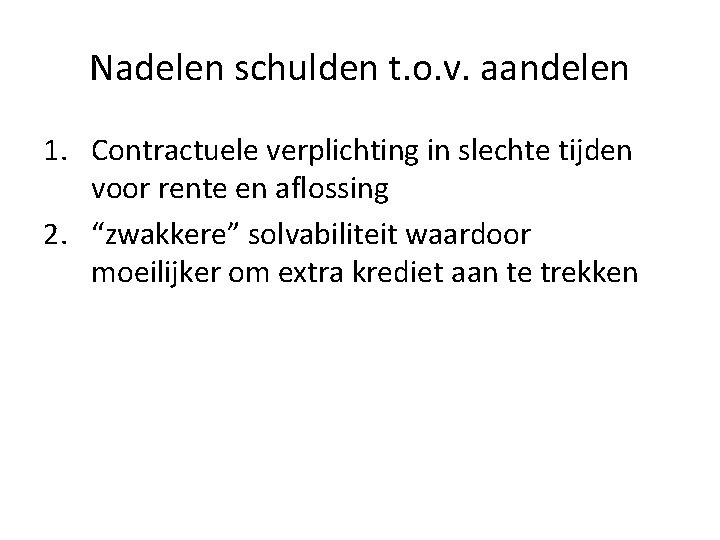 Nadelen schulden t.o.v. aandelen

1. Contractuele verplichting in slechte tijden voor rente en aflossing
2. "zwakkere" solvabiliteit waardoor moeilijker om extra krediet aan te trekken